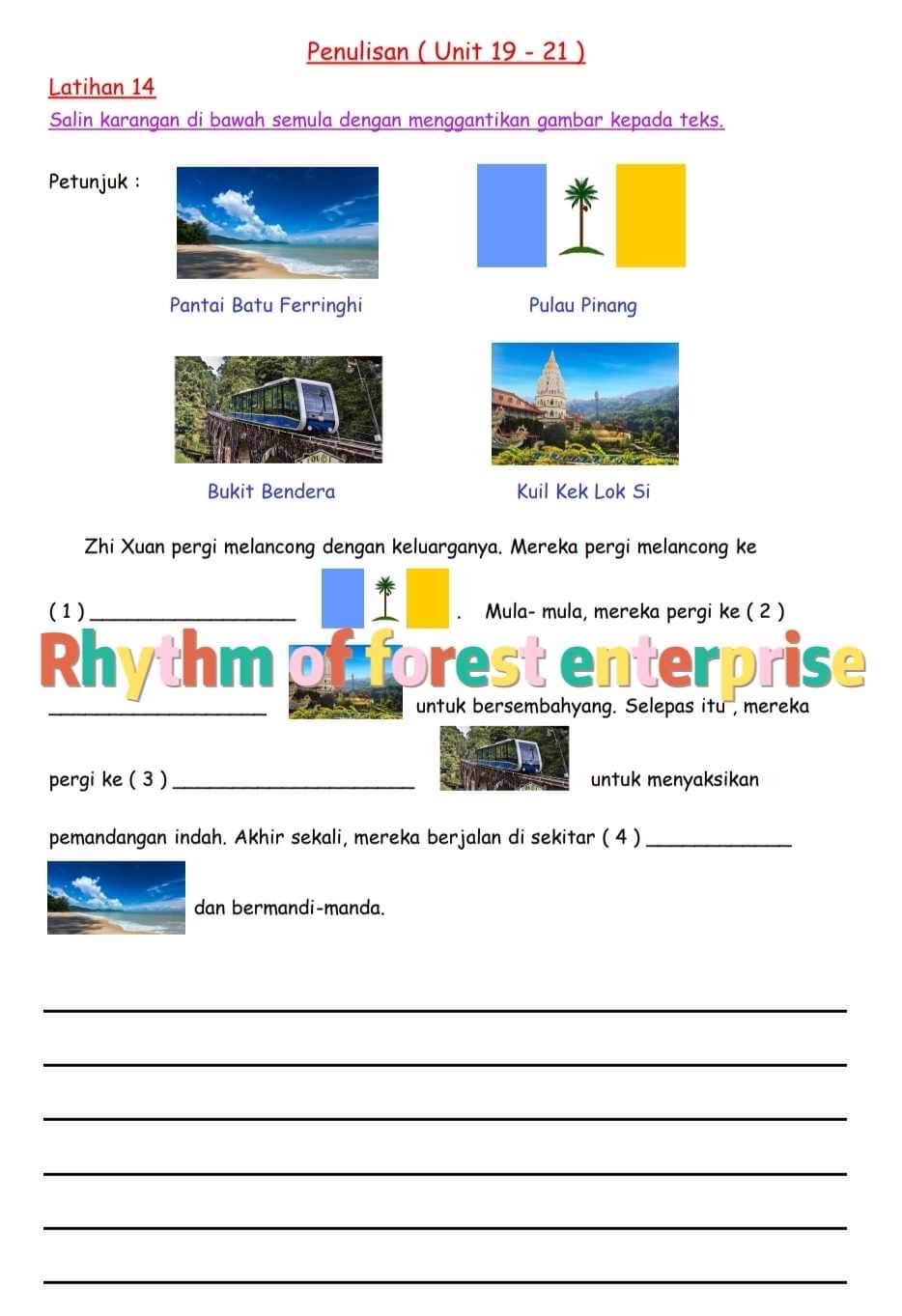 Penulisan ( Unit 19 - 21 )

Latihan 14

Salin karangan di bawah semula dengan menggantikan gambar kepada teks.

Petunjuk :

Pantai Batu Ferringhi

Pulau Pinang

Bukit Bendera

Kuil Kek Lok Si

Zhi Xuan pergi melancong dengan keluarganya. Mereka pergi melancong ke ( 1 ) ____ . Mula- mula, mereka pergi ke ( 2 ) ____ untuk bersembahyang. Selepas itu , mereka pergi ke ( 3 ) ____ untuk menyaksikan pemandangan indah. Akhir sekali, mereka berjalan di sekitar ( 4 ) ____ dan bermandi-manda.

____

____

____

____

____

____

Rhythm of forest enterprise